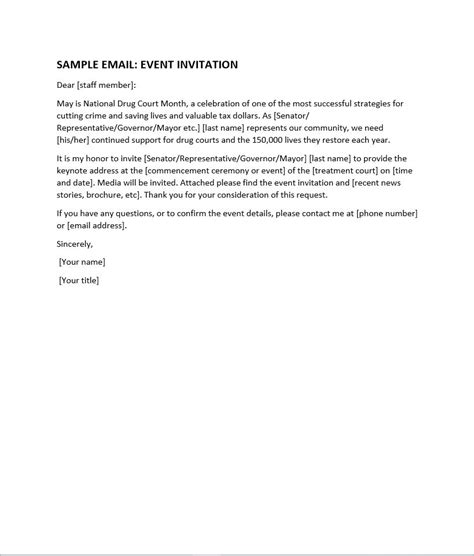 SAMPLE EMAIL: EVENT INVITATION

Dear [staff member]:

May is National Drug Court Month, a celebration of one of the most successful strategies for cutting crime and saving lives and valuable tax dollars. As [Senator/ Representative/Governor/Mayor etc.] [last name] represents our community, we need [his/her] continued support for drug courts and the 150,000 lives they restore each year.

It is my honor to invite [Senator/Representative/Governor/Mayor] [last name] to provide the keynote address at the [commencement ceremony or event] of the [treatment court] on [time and date]. Media will be invited. Attached please find the event invitation and [recent news stories, brochure, etc]. Thank you for your consideration of this request.

If you have any questions, or to confirm the event details, please contact me at [phone number] or [email address].

Sincerely,

[Your name]

[Your title]